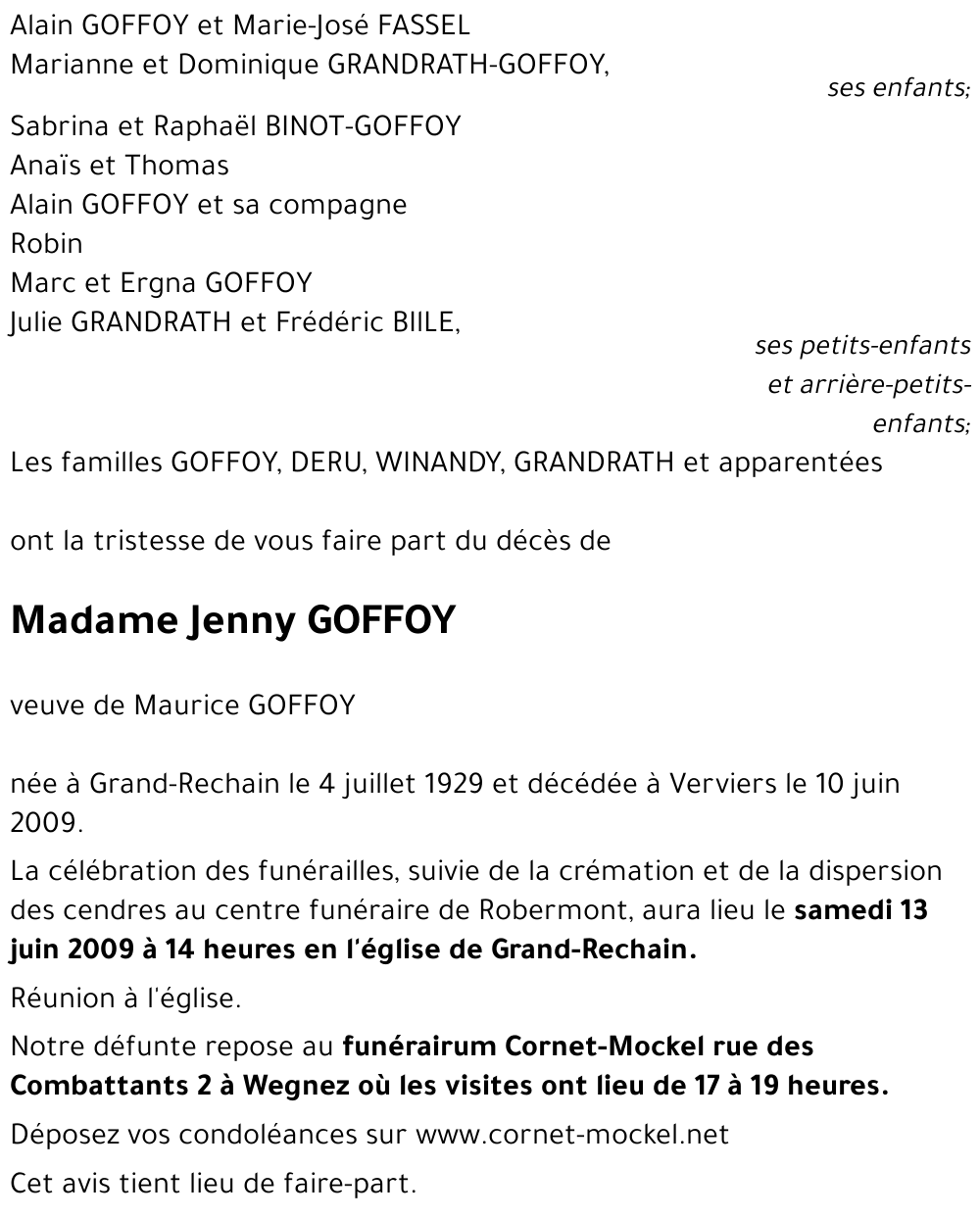 Alain GOFFOY et Marie-José FASSEL
Marianne et Dominique GRANDRATH-GOFFOY,

ses enfants;

Sabrina et Raphaël BINOT-GOFFOY
Anaïs et Thomas
Alain GOFFOY et sa compagne
Robin
Marc et Ergna GOFFOY
Julie GRANDRATH et Frédéric BIILE,

ses petits-enfants et arrière-petits-enfants;

Les familles GOFFOY, DERU, WINANDY, GRANDRATH et apparentées

ont la tristesse de vous faire part du décès de

Madame Jenny GOFFOY

veuve de Maurice GOFFOY

née à Grand-Rechain le 4 juillet 1929 et décédée à Verviers le 10 juin 2009.

La célébration des funérailles, suivie de la crémation et de la dispersion des cendres au centre funéraire de Robermont, aura lieu le samedi 13 juin 2009 à 14 heures en l'église de Grand-Rechain.

Réunion à l'église.

Notre défunte repose au funérairum Cornet-Mockel rue des Combattants 2 à Wegnez où les visites ont lieu de 17 à 19 heures.

Déposez vos condoléances sur www.cornet-mockel.net

Cet avis tient lieu de faire-part.